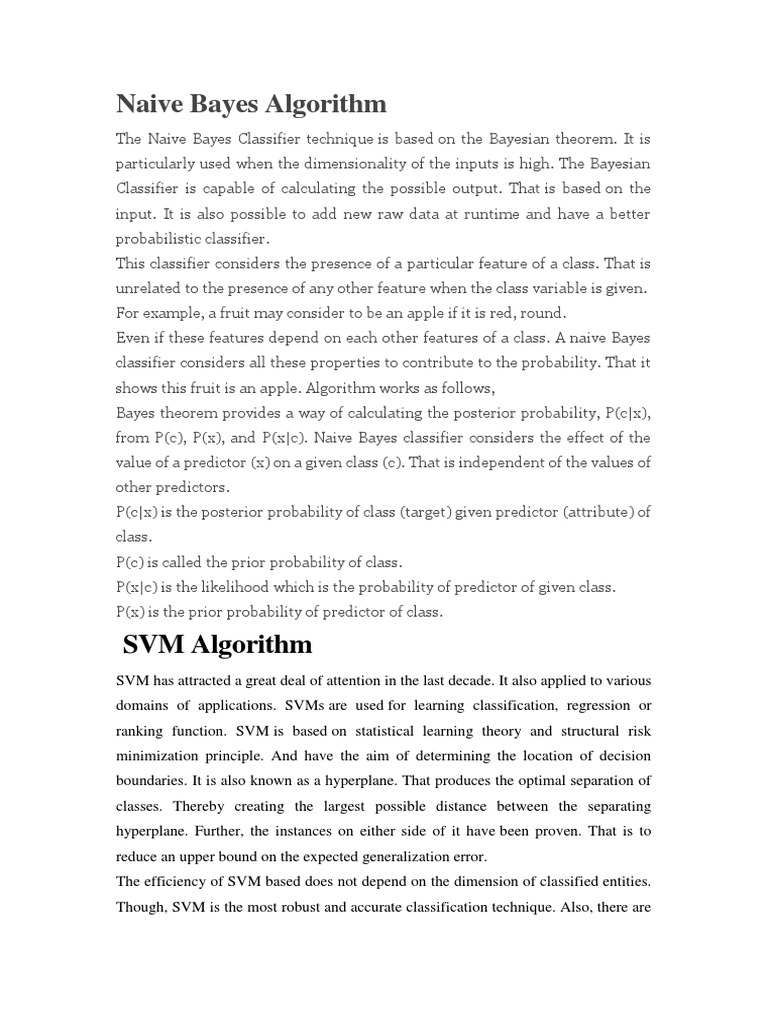 Naive Bayes Algorithm

The Naive Bayes Classifier technique is based on the Bayesian theorem. It is particularly used when the dimensionality of the inputs is high. The Bayesian Classifier is capable of calculating the possible output. That is based on the input. It is also possible to add new raw data at runtime and have a better probabilistic classifier.
This classifier considers the presence of a particular feature of a class. That is unrelated to the presence of any other feature when the class variable is given.
For example, a fruit may consider to be an apple if it is red, round.
Even if these features depend on each other features of a class. A naive Bayes classifier considers all these properties to contribute to the probability. That it shows this fruit is an apple. Algorithm works as follows,
Bayes theorem provides a way of calculating the posterior probability, P(c|x), from P(c), P(x), and P(x|c). Naive Bayes classifier considers the effect of the value of a predictor (x) on a given class (c). That is independent of the values of other predictors.
P(c|x) is the posterior probability of class (target) given predictor (attribute) of class.
P(c) is called the prior probability of class.
P(x|c) is the likelihood which is the probability of predictor of given class.
P(x) is the prior probability of predictor of class.

SVM Algorithm

SVM has attracted a great deal of attention in the last decade. It also applied to various domains of applications. SVMs are used for learning classification, regression or ranking function. SVM is based on statistical learning theory and structural risk minimization principle. And have the aim of determining the location of decision boundaries. It is also known as a hyperplane. That produces the optimal separation of classes. Thereby creating the largest possible distance between the separating hyperplane. Further, the instances on either side of it have been proven. That is to reduce an upper bound on the expected generalization error.
The efficiency of SVM based does not depend on the dimension of classified entities. Though, SVM is the most robust and accurate classification technique. Also, there are